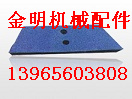 金明机械配件

13965603808